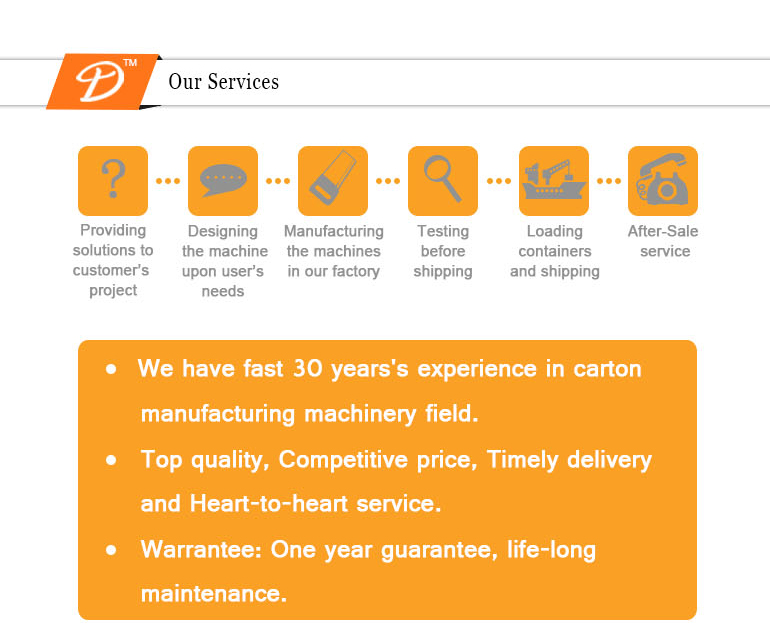 D™

Our Services

Providing solutions to customer's project

Designing the machine upon user's needs

Manufacturing the machines in our factory

Testing before shipping

Loading containers and shipping

After-Sale service

• We have fast 30 years's experience in carton manufacturing machinery field.
• Top quality, Competitive price, Timely delivery and Heart-to-heart service.
• Warrantee: One year guarantee, life-long maintenance.